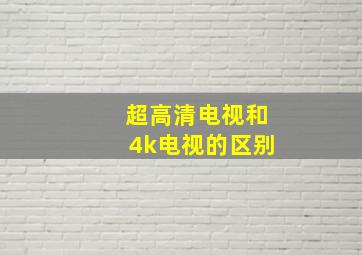 超高清电视和
4k电视的区别